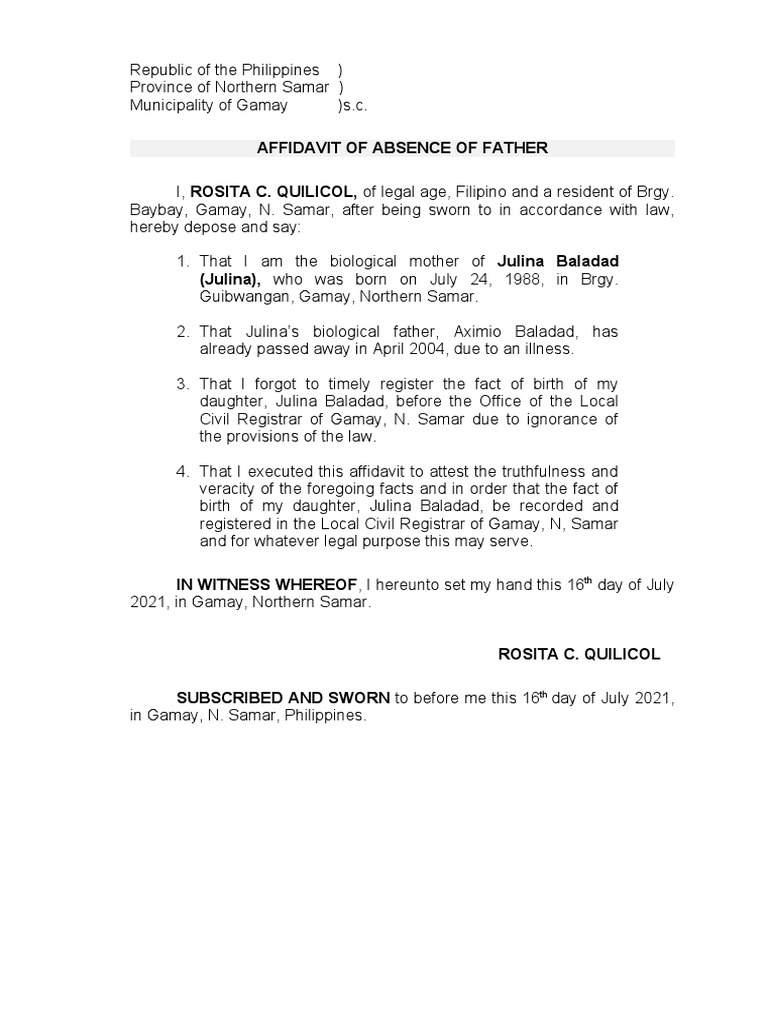 Republic of the Philippines )
Province of Northern Samar )
Municipality of Gamay )s.c.

AFFIDAVIT OF ABSENCE OF FATHER

I, ROSITA C. QUILICOL, of legal age, Filipino and a resident of Brgy. Baybay, Gamay, N. Samar, after being sworn to in accordance with law, hereby depose and say:

1. That I am the biological mother of Julina Baladad (Julina), who was born on July 24, 1988, in Brgy. Guibwangan, Gamay, Northern Samar.

2. That Julina's biological father, Aximio Baladad, has already passed away in April 2004, due to an illness.

3. That I forgot to timely register the fact of birth of my daughter, Julina Baladad, before the Office of the Local Civil Registrar of Gamay, N. Samar due to ignorance of the provisions of the law.

4. That I executed this affidavit to attest the truthfulness and veracity of the foregoing facts and in order that the fact of birth of my daughter, Julina Baladad, be recorded and registered in the Local Civil Registrar of Gamay, N, Samar and for whatever legal purpose this may serve.

IN WITNESS WHEREOF, I hereunto set my hand this $16^{th}$ day of July 2021, in Gamay, Northern Samar.

ROSITA C. QUILICOL

SUBSCRIBED AND SWORN to before me this $16^{th}$ day of July 2021, in Gamay, N. Samar, Philippines.